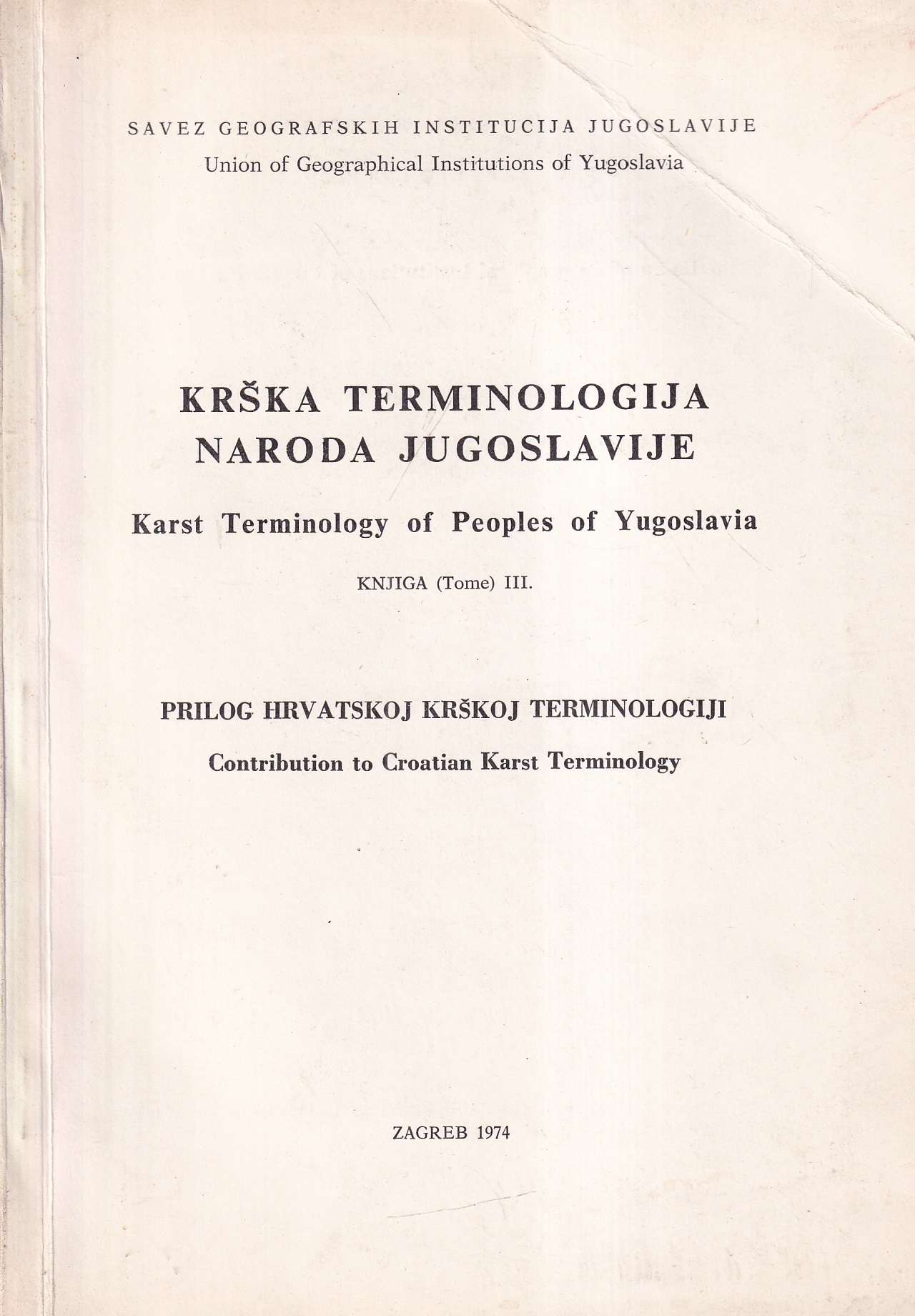 SAVEZ GEOGRAFSKIH INSTITUCIJA JUGOSLAVIJE
Union of Geographical Institutions of Yugoslavia

KRŠKA TERMINOLOGIJA NARODA JUGOSLAVIJE

Karst Terminology of Peoples of Yugoslavia

KNJIGA (Tome) III.

PRILOG HRVATSKOJ KRŠKOJ TERMINOLOGIJI

Contribution to Croatian Karst Terminology

ZAGREB 1974